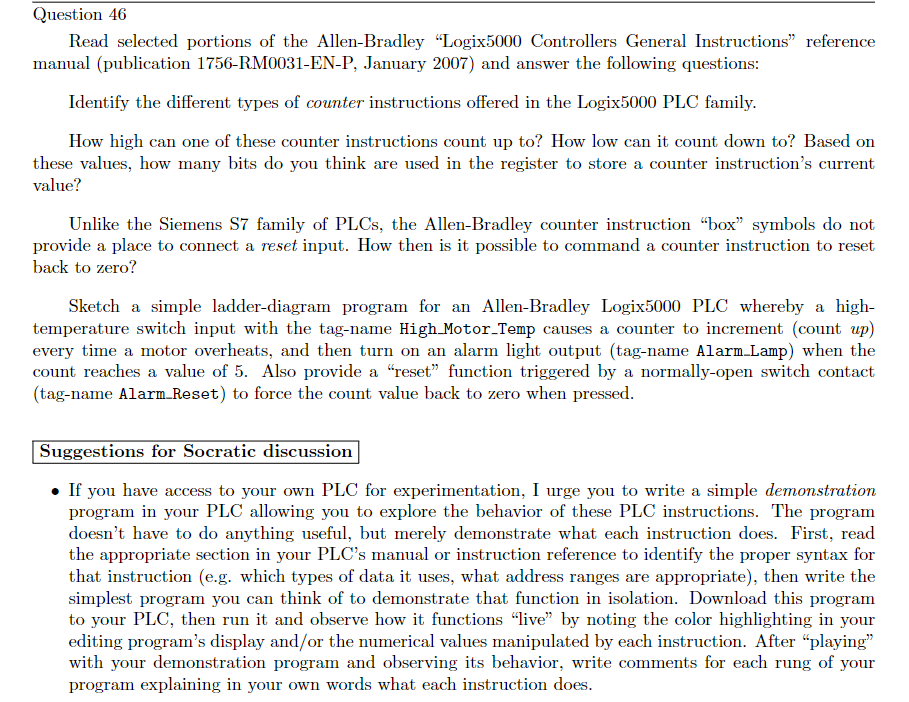 Question 46

Read selected portions of the Allen-Bradley "Logix5000 Controllers General Instructions" reference manual (publication 1756-RM0031-EN-P, January 2007) and answer the following questions:

Identify the different types of counter instructions offered in the Logix5000 PLC family.

How high can one of these counter instructions count up to? How low can it count down to? Based on these values, how many bits do you think are used in the register to store a counter instruction's current value?

Unlike the Siemens S7 family of PLCs, the Allen-Bradley counter instruction "box" symbols do not provide a place to connect a reset input. How then is it possible to command a counter instruction to reset back to zero?

Sketch a simple ladder-diagram program for an Allen-Bradley Logix5000 PLC whereby a high-temperature switch input with the tag-name High_Motor_Temp causes a counter to increment (count up) every time a motor overheats, and then turn on an alarm light output (tag-name Alarm_Lamp) when the count reaches a value of 5. Also provide a "reset" function triggered by a normally-open switch contact (tag-name Alarm_Reset) to force the count value back to zero when pressed.

Suggestions for Socratic discussion

• If you have access to your own PLC for experimentation, I urge you to write a simple demonstration program in your PLC allowing you to explore the behavior of these PLC instructions. The program doesn't have to do anything useful, but merely demonstrate what each instruction does. First, read the appropriate section in your PLC's manual or instruction reference to identify the proper syntax for that instruction (e.g. which types of data it uses, what address ranges are appropriate), then write the simplest program you can think of to demonstrate that function in isolation. Download this program to your PLC, then run it and observe how it functions "live" by noting the color highlighting in your editing program's display and/or the numerical values manipulated by each instruction. After "playing" with your demonstration program and observing its behavior, write comments for each rung of your program explaining in your own words what each instruction does.